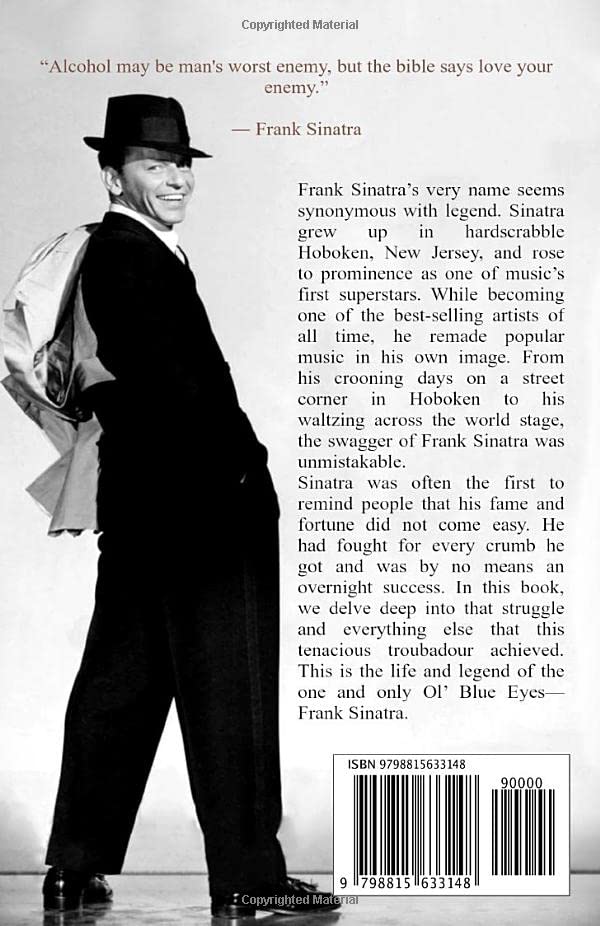 Copyrighted Material

"Alcohol may be man's worst enemy, but the bible says love your enemy."

— Frank Sinatra

Frank Sinatra's very name seems synonymous with legend. Sinatra grew up in hardscrabble Hoboken, New Jersey, and rose to prominence as one of music's first superstars. While becoming one of the best-selling artists of all time, he remade popular music in his own image. From his crooning days on a street corner in Hoboken to his waltzing across the world stage, the swagger of Frank Sinatra was unmistakable.
Sinatra was often the first to remind people that his fame and fortune did not come easy. He had fought for every crumb he got and was by no means an overnight success. In this book, we delve deep into that struggle and everything else that this tenacious troubadour achieved. This is the life and legend of the one and only Ol' Blue Eyes— Frank Sinatra.

ISBN 9798815633148

90000

9 798815 633148

Copyrighted Material